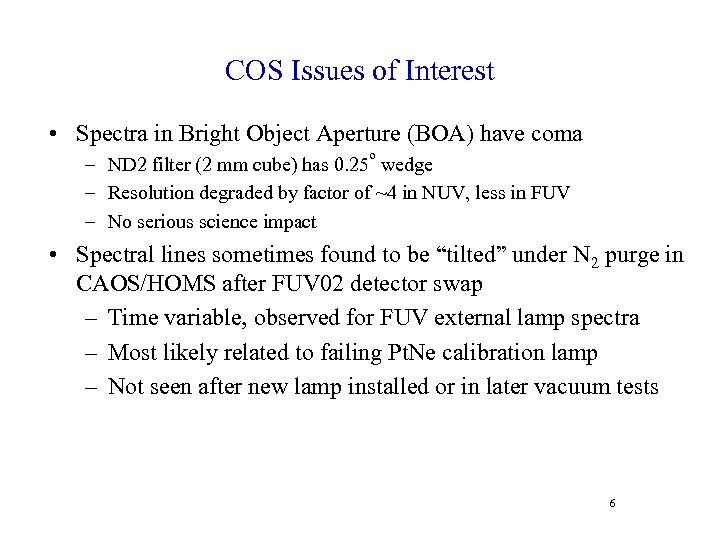 COS Issues of Interest

• Spectra in Bright Object Aperture (BOA) have coma
 – ND2 filter (2 mm cube) has $0.25^{\circ}$ wedge
 – Resolution degraded by factor of ~4 in NUV, less in FUV
 – No serious science impact

• Spectral lines sometimes found to be “tilted” under $N_2$ purge in CAOS/HOMS after FUV02 detector swap
 – Time variable, observed for FUV external lamp spectra
 – Most likely related to failing PtNe calibration lamp
 – Not seen after new lamp installed or in later vacuum tests

6